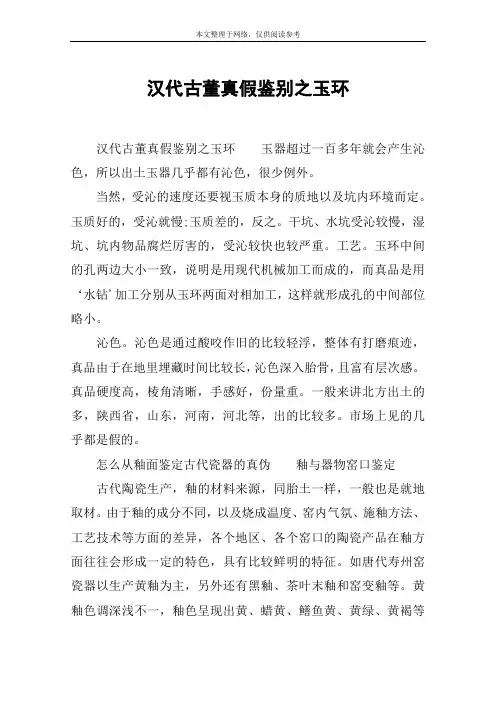 本文整理于网络，仅供阅读参考

汉代古董真假鉴别之玉环

汉代古董真假鉴别之玉环　　玉器超过一百多年就会产生沁色，所以出土玉器几乎都有沁色，很少例外。

当然，受沁的速度还要视玉质本身的质地以及坑内环境而定。玉质好的，受沁就慢;玉质差的，反之。干坑、水坑受沁较慢，湿坑、坑内物品腐烂厉害的，受沁较快也较严重。工艺。玉环中间的孔两边大小一致，说明是用现代机械加工而成的，而真品是用‘水钻’加工分别从玉环两面对相加工，这样就形成孔的中间部位略小。

沁色。沁色是通过酸咬作旧的比较轻浮，整体有打磨痕迹，真品由于在地里埋藏时间比较长，沁色深入胎骨，且富有层次感。真品硬度高，棱角清晰，手感好，份量重。一般来讲北方出土的多，陕西省，山东，河南，河北等，出的比较多。市场上见的几乎都是假的。

怎么从釉面鉴定古代瓷器的真伪　　釉与器物窑口鉴定

古代陶瓷生产，釉的材料来源，同胎土一样，一般也是就地取材。由于釉的成分不同，以及烧成温度、窑内气氛、施釉方法、工艺技术等方面的差异，各个地区、各个窑口的陶瓷产品在釉方面往往会形成一定的特色，具有比较鲜明的特征。如唐代寿州窑瓷器以生产黄釉为主，另外还有黑釉、茶叶末釉和窑变釉等。黄釉色调深浅不一，釉色呈现出黄、蜡黄、鳝鱼黄、黄绿、黄褐等